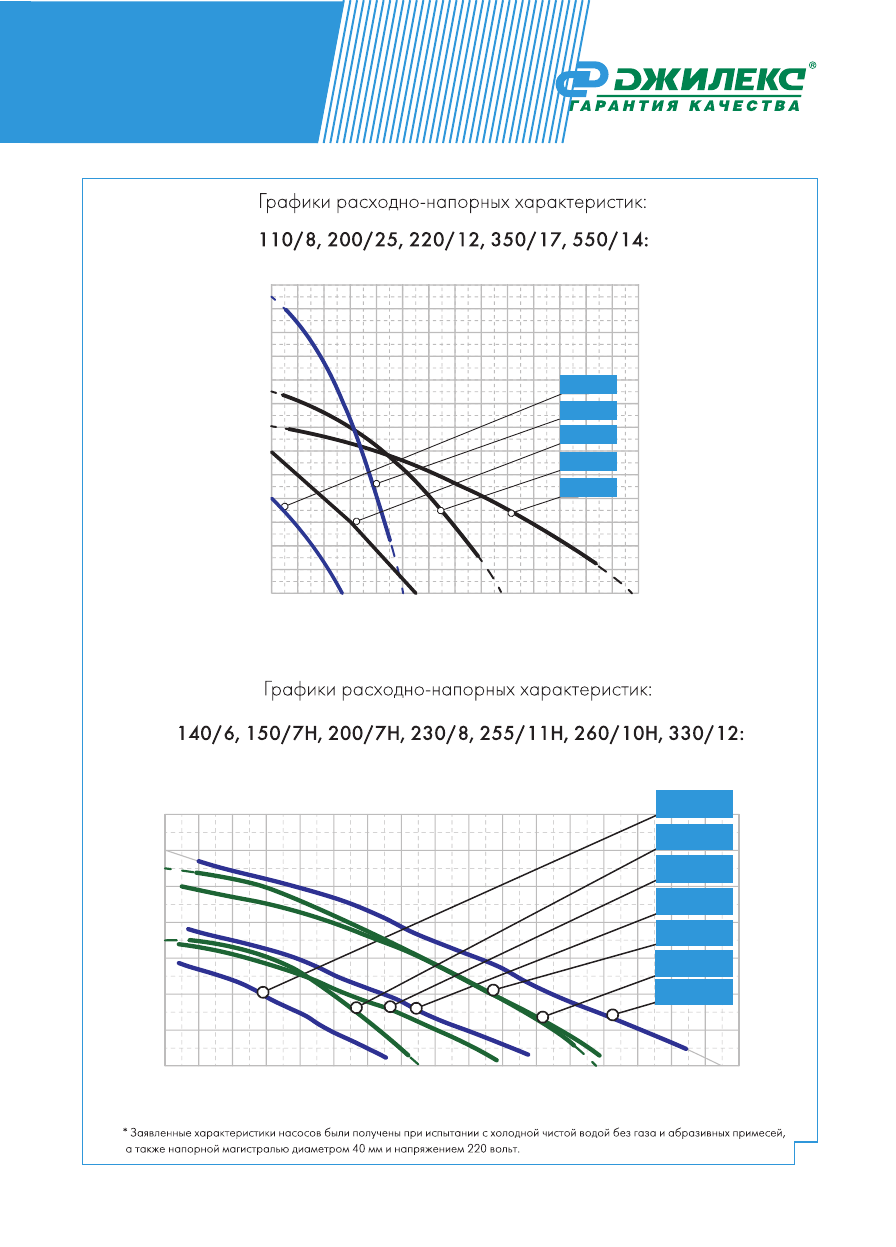 ДЖИЛЕКС®
ГАРАНТИЯ КАЧЕСТВА

Графики расходно-напорных характеристик:

110/8, 200/25, 220/12, 350/17, 550/14:

Графики расходно-напорных характеристик:

140/6, 150/7Н, 200/7Н, 230/8, 255/11Н, 260/10Н, 330/12:

* Заявленные характеристики насосов были получены при испытании с холодной чистой водой без газа и абразивных примесей, а также напорной магистралью диаметром 40 мм и напряжением 220 вольт.